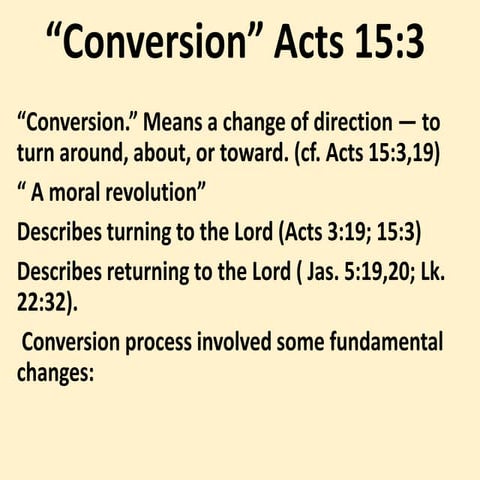 “Conversion” Acts 15:3

“Conversion.” Means a change of direction — to turn around, about, or toward. (cf. Acts 15:3,19)

“ A moral revolution”

Describes turning to the Lord (Acts 3:19; 15:3)

Describes returning to the Lord ( Jas. 5:19,20; Lk. 22:32).

Conversion process involved some fundamental changes: